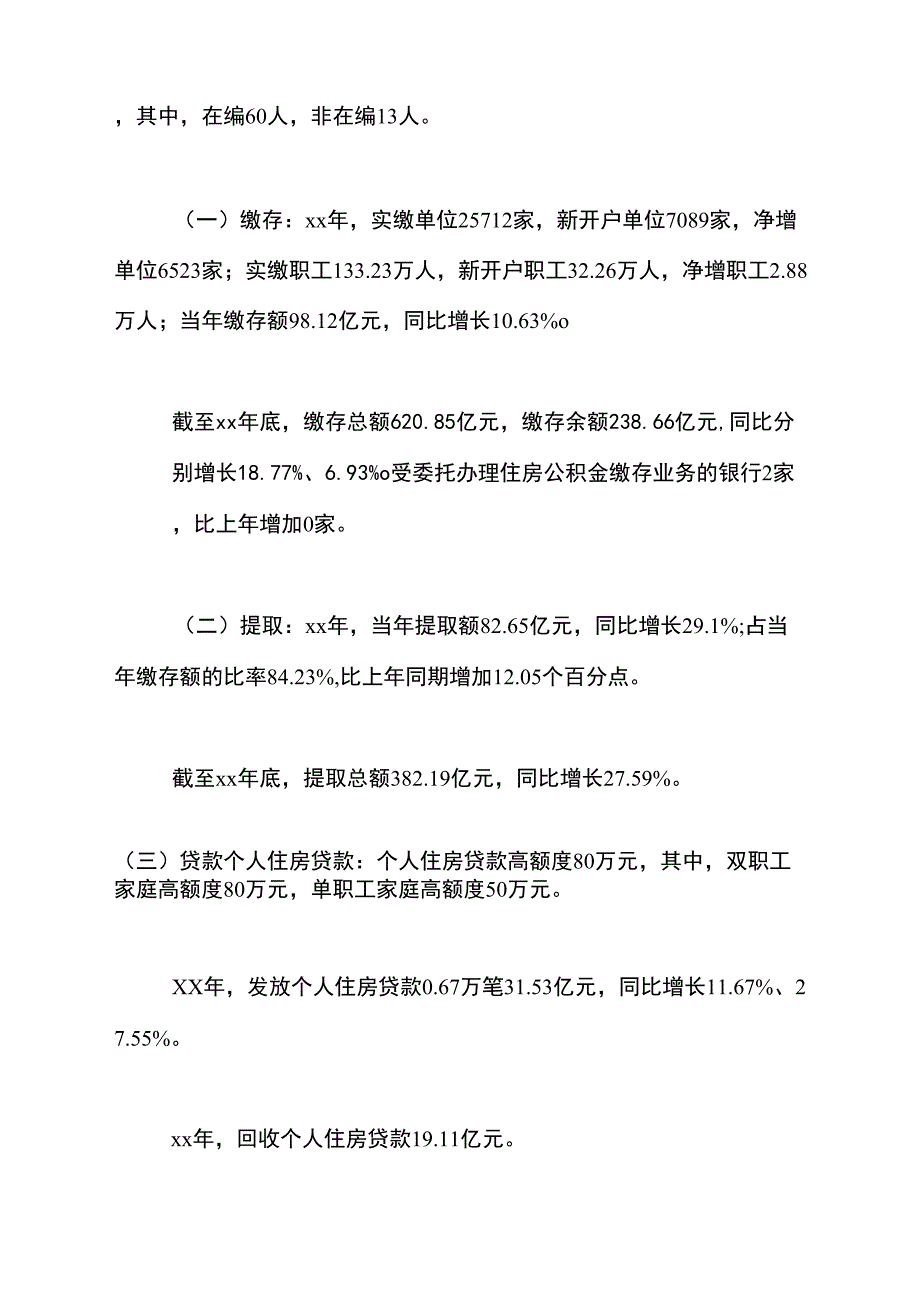 ，其中，在编60人，非在编13人。

（一）缴存：xx年，实缴单位25712家，新开户单位7089家，净增单位6523家；实缴职工133.23万人，新开户职工32.26万人，净增职工2.88万人；当年缴存额98.12亿元，同比增长10.63%o

截至xx年底，缴存总额620.85亿元，缴存余额238.66亿元,同比分别增长18.77%、6.93%o受委托办理住房公积金缴存业务的银行2家，比上年增加0家。

（二）提取：xx年，当年提取额82.65亿元，同比增长29.1%;占当年缴存额的比率84.23%,比上年同期增加12.05个百分点。

截至xx年底，提取总额382.19亿元，同比增长27.59%。

（三）贷款个人住房贷款：个人住房贷款高额度80万元，其中，双职工家庭高额度80万元，单职工家庭高额度50万元。

XX年，发放个人住房贷款0.67万笔31.53亿元，同比增长11.67%、27.55%。

xx年，回收个人住房贷款19.11亿元。